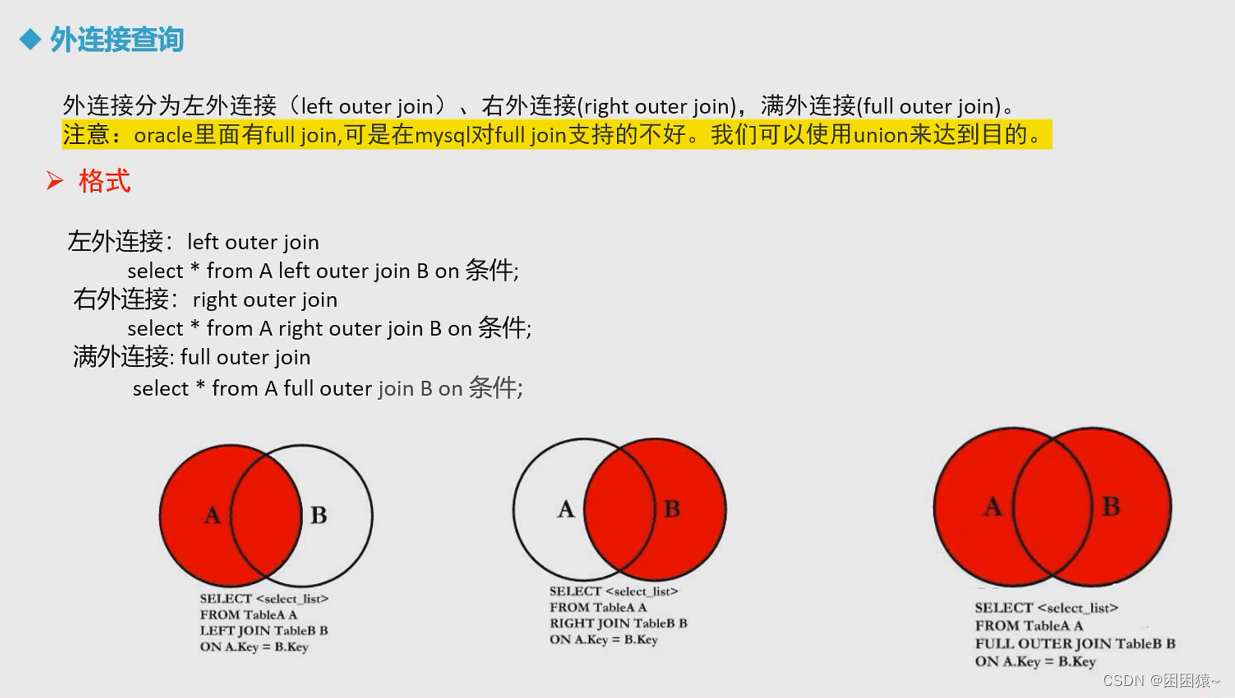 ◆ 外连接查询

外连接分为左外连接（left outer join）、右外连接(right outer join)，满外连接(full outer join)。
注意：oracle里面有full join,可是在mysql对full join支持的不好。我们可以使用union来达到目的。

➢ 格式

左外连接：left outer join
select * from A left outer join B on 条件;
右外连接：right outer join
select * from A right outer join B on 条件;
满外连接: full outer join
select * from A full outer join B on 条件;

A B

SELECT <select_list>
FROM TableA A
LEFT JOIN TableB B
ON A.Key = B.Key

A B

SELECT <select_list>
FROM TableA A
RIGHT JOIN TableB B
ON A.Key = B.Key

A B

SELECT <select_list>
FROM TableA A
FULL OUTER JOIN TableB B
ON A.Key = B.Key

CSDN @困困猿~